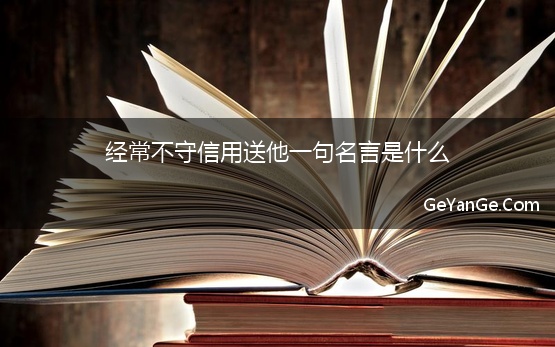 经常不守信用送他一句名言是什么

GeYanGe.Com